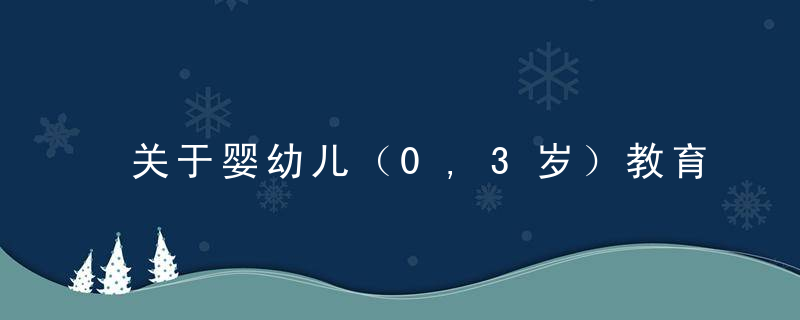 关于婴幼儿（0，3岁）教育